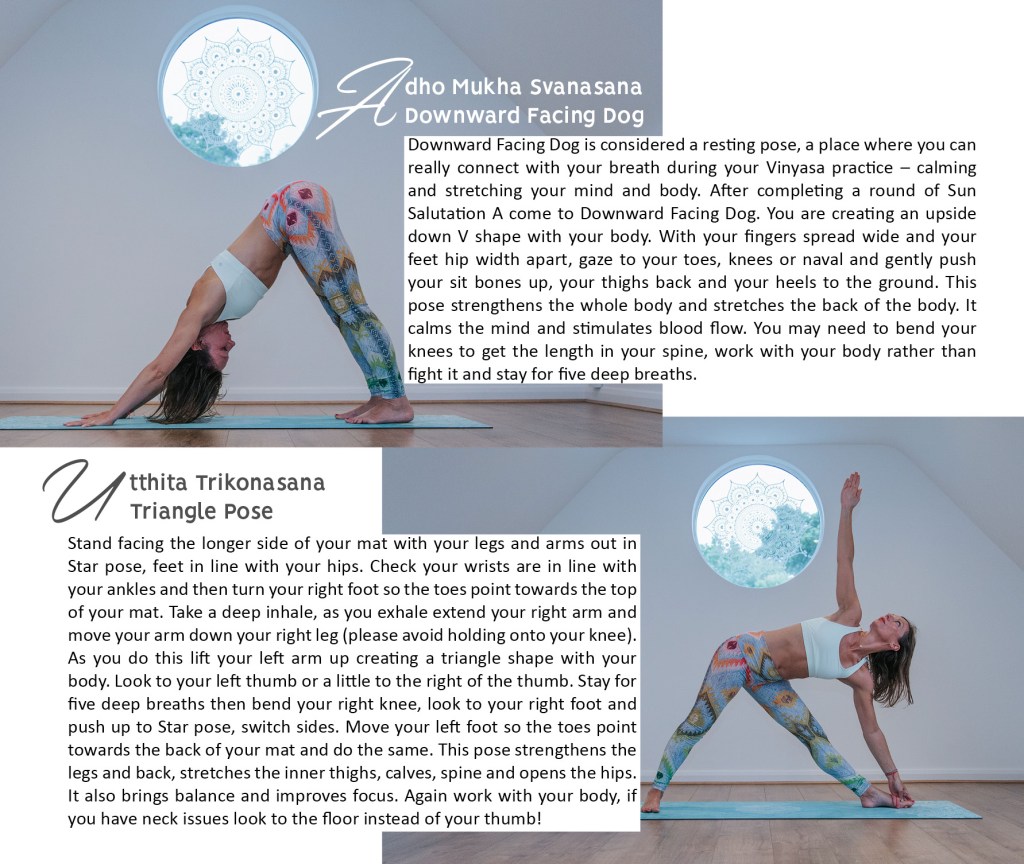 Adho Mukha Svanasana
Downward Facing Dog

Downward Facing Dog is considered a resting pose, a place where you can really connect with your breath during your Vinyasa practice – calming and stretching your mind and body. After completing a round of Sun Salutation A come to Downward Facing Dog. You are creating an upside down V shape with your body. With your fingers spread wide and your feet hip width apart, gaze to your toes, knees or naval and gently push your sit bones up, your thighs back and your heels to the ground. This pose strengthens the whole body and stretches the back of the body. It calms the mind and stimulates blood flow. You may need to bend your knees to get the length in your spine, work with your body rather than fight it and stay for five deep breaths.

Utthita Trikonasana
Triangle Pose

Stand facing the longer side of your mat with your legs and arms out in Star pose, feet in line with your hips. Check your wrists are in line with your ankles and then turn your right foot so the toes point towards the top of your mat. Take a deep inhale, as you exhale extend your right arm and move your arm down your right leg (please avoid holding onto your knee). As you do this lift your left arm up creating a triangle shape with your body. Look to your left thumb or a little to the right of the thumb. Stay for five deep breaths then bend your right knee, look to your right foot and push up to Star pose, switch sides. Move your left foot so the toes point towards the back of your mat and do the same. This pose strengthens the legs and back, stretches the inner thighs, calves, spine and opens the hips. It also brings balance and improves focus. Again work with your body, if you have neck issues look to the floor instead of your thumb!